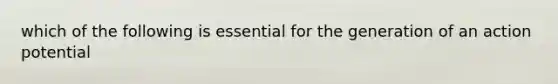 which of the following is essential for the generation of an action potential